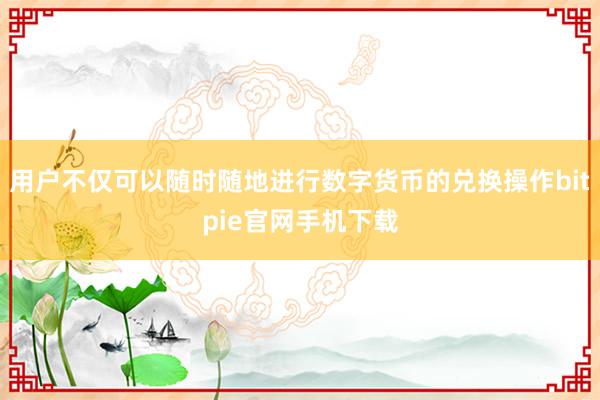 用户不仅可以随时随地进行数字货币的兑换操作bitpie官网手机下载